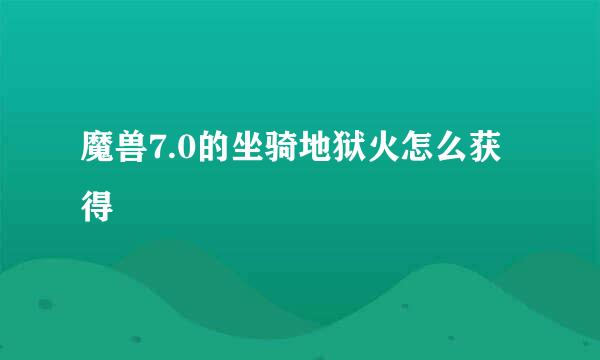 魔兽7.0的坐骑地狱火怎么获得